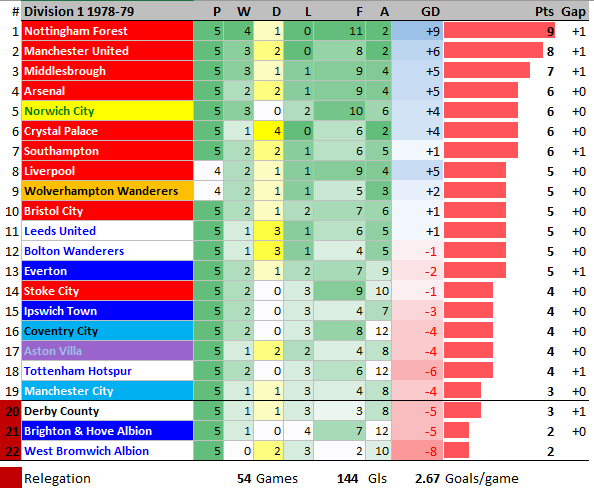 | # | Division 1 1978-79 | P | W | D | L | F | A | GD | Pts | Gap |
|---|---|---|---|---|---|---|---|---|---|---|
| 1 | Nottingham Forest | 5 | 4 | 1 | 0 | 11 | 2 | +9 | 9 | +1 |
| 2 | Manchester United | 5 | 3 | 2 | 0 | 8 | 2 | +6 | 8 | +1 |
| 3 | Middlesbrough | 5 | 3 | 1 | 1 | 9 | 4 | +5 | 7 | +1 |
| 4 | Arsenal | 5 | 2 | 2 | 1 | 9 | 4 | +5 | 6 | +0 |
| 5 | Norwich City | 5 | 3 | 0 | 2 | 10 | 6 | +4 | 6 | +0 |
| 6 | Crystal Palace | 5 | 1 | 4 | 0 | 6 | 2 | +4 | 6 | +0 |
| 7 | Southampton | 5 | 2 | 2 | 1 | 6 | 5 | +1 | 6 | +1 |
| 8 | Liverpool | 4 | 2 | 1 | 1 | 9 | 4 | +5 | 5 | +0 |
| 9 | Wolverhampton Wanderers | 4 | 2 | 1 | 1 | 5 | 3 | +2 | 5 | +0 |
| 10 | Bristol City | 5 | 2 | 1 | 2 | 7 | 6 | +1 | 5 | +0 |
| 11 | Leeds United | 5 | 1 | 3 | 1 | 6 | 5 | +1 | 5 | +0 |
| 12 | Bolton Wanderers | 5 | 1 | 3 | 1 | 4 | 5 | -1 | 5 | +0 |
| 13 | Everton | 5 | 2 | 1 | 2 | 7 | 9 | -2 | 5 | +1 |
| 14 | Stoke City | 5 | 2 | 0 | 3 | 9 | 10 | -1 | 4 | +0 |
| 15 | Ipswich Town | 5 | 2 | 0 | 3 | 4 | 7 | -3 | 4 | +0 |
| 16 | Coventry City | 5 | 2 | 0 | 3 | 8 | 12 | -4 | 4 | +0 |
| 17 | Aston Villa | 5 | 1 | 2 | 2 | 4 | 8 | -4 | 4 | +0 |
| 18 | Tottenham Hotspur | 5 | 2 | 0 | 3 | 6 | 12 | -6 | 4 | +1 |
| 19 | Manchester City | 5 | 1 | 1 | 3 | 4 | 8 | -4 | 3 | +0 |
| 20 | Derby County | 5 | 1 | 1 | 3 | 3 | 8 | -5 | 3 | +1 |
| 21 | Brighton & Hove Albion | 5 | 1 | 0 | 4 | 7 | 12 | -5 | 2 | +0 |
| 22 | West Bromwich Albion | 5 | 0 | 2 | 3 | 2 | 10 | -8 | 2 | |

Relegation 54 Games 144 Gls 2.67 Goals/game